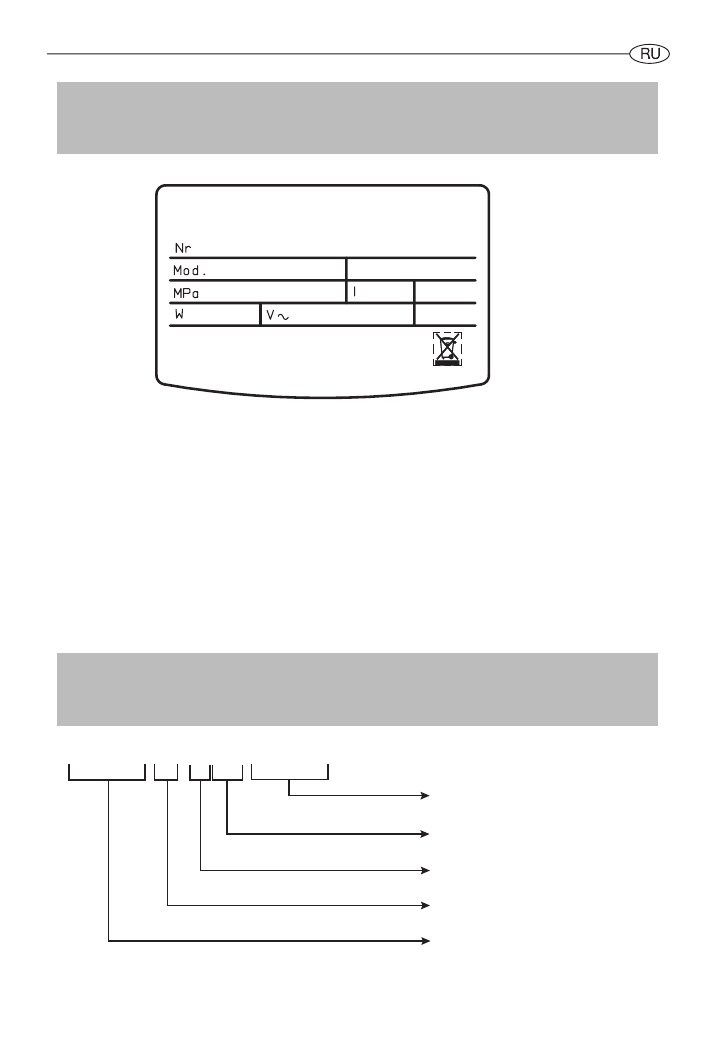 RU

Nr
Mod.
MPa
l
W
V ~